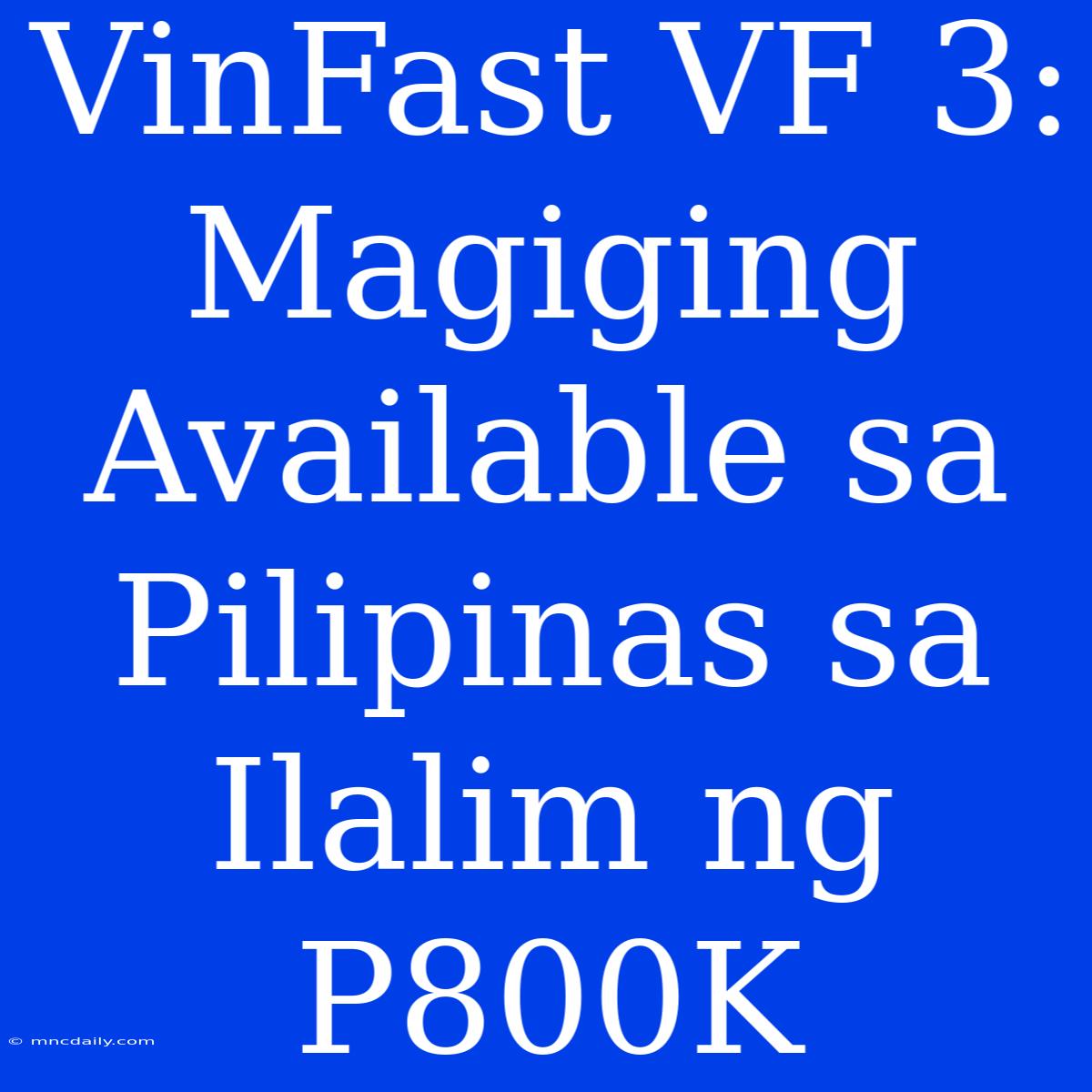 VinFast VF 3: Magiging Available sa Pilipinas sa Ilalim ng P800K

© mncdaily.com